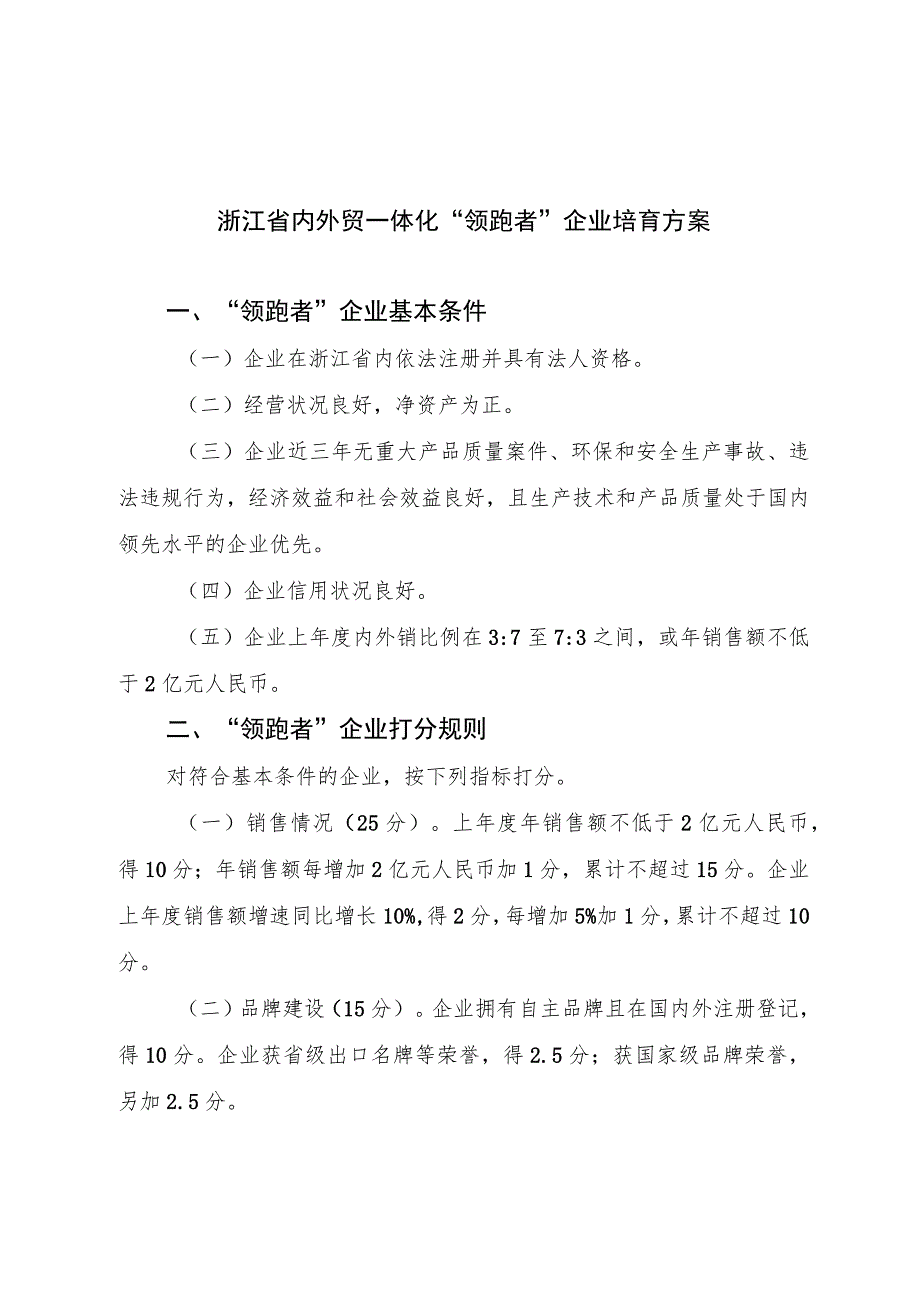 浙江省内外贸一体化“领跑者”企业培育方案

一、“领跑者”企业基本条件

（一）企业在浙江省内依法注册并具有法人资格。

（二）经营状况良好，净资产为正。

（三）企业近三年无重大产品质量案件、环保和安全生产事故、违法违规行为，经济效益和社会效益良好，且生产技术和产品质量处于国内领先水平的企业优先。

（四）企业信用状况良好。

（五）企业上年度内外销比例在3:7至7:3之间，或年销售额不低于2亿元人民币。

二、“领跑者”企业打分规则

对符合基本条件的企业，按下列指标打分。

（一）销售情况（25分）。上年度年销售额不低于2亿元人民币，得10分；年销售额每增加2亿元人民币加1分，累计不超过15分。企业上年度销售额增速同比增长10%,得2分,每增加5%加1分,累计不超过10分。

（二）品牌建设（15分）。企业拥有自主品牌且在国内外注册登记，得10分。企业获省级出口名牌等荣誉，得2.5分；获国家级品牌荣誉，另加2.5分。